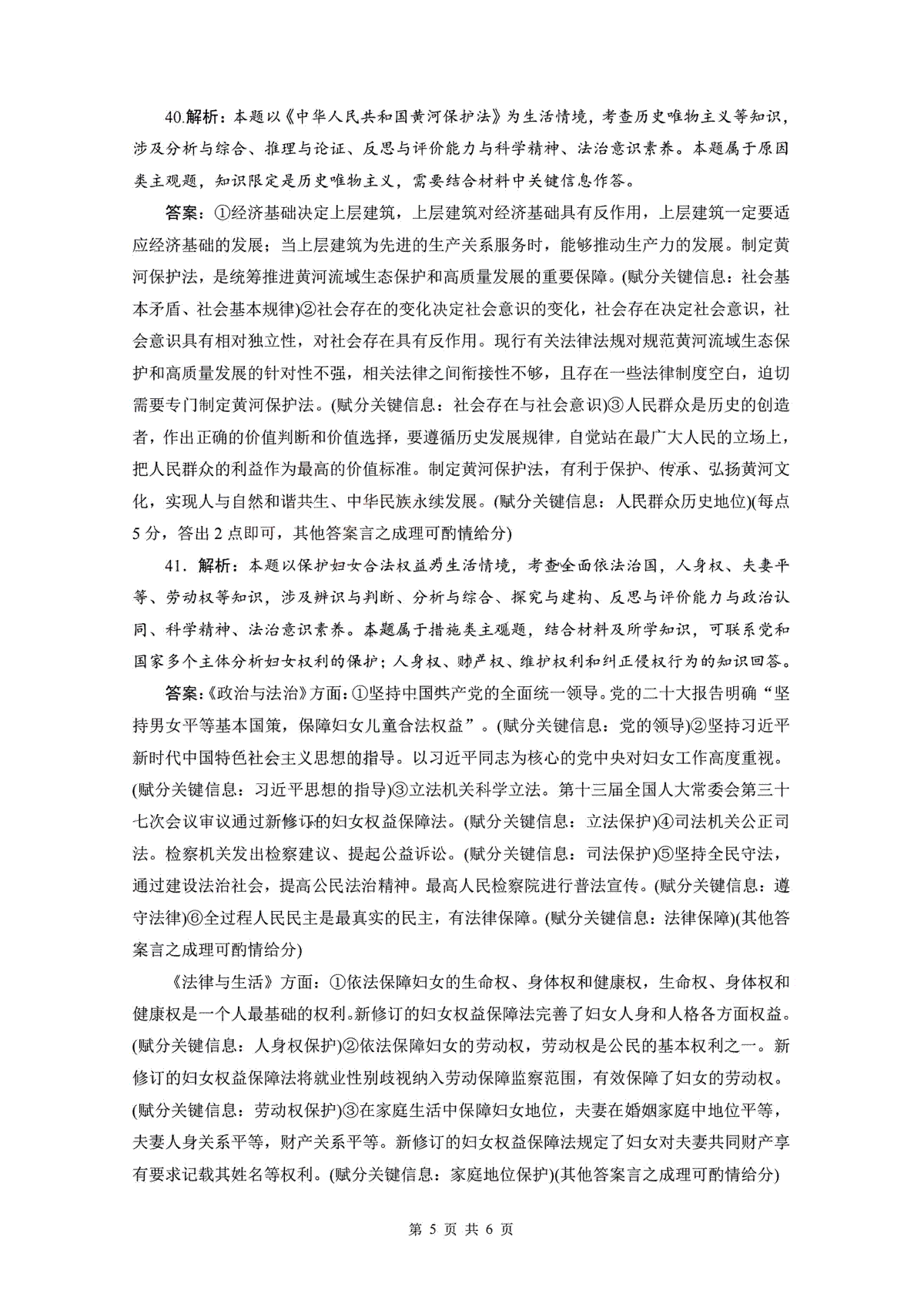 40.解析：本题以《中华人民共和国黄河保护法》为生活情境，考查历史唯物主义等知识，涉及分析与综合、推理与论证、反思与评价能力与科学精神、法治意识素养。本题属于原因类主观题，知识限定是历史唯物主义，需要结合材料中关键信息作答。

答案：①经济基础决定上层建筑，上层建筑对经济基础具有反作用，上层建筑一定要适应经济基础的发展；当上层建筑为先进的生产关系服务时，能够推动生产力的发展。制定黄河保护法，是统筹推进黄河流域生态保护和高质量发展的重要保障。(赋分关键信息：社会基本矛盾、社会基本规律)②社会存在的变化决定社会意识的变化，社会存在决定社会意识，社会意识具有相对独立性，对社会存在具有反作用。现行有关法律法规对规范黄河流域生态保护和高质量发展的针对性不强，相关法律之间衔接性不够，且存在一些法律制度空白，迫切需要专门制定黄河保护法。(赋分关键信息：社会存在与社会意识)③人民群众是历史的创造者，作出正确的价值判断和价值选择，要遵循历史发展规律，自觉站在最广大人民的立场上，把人民群众的利益作为最高的价值标准。制定黄河保护法，有利于保护、传承、弘扬黄河文化，实现人与自然和谐共生、中华民族永续发展。(赋分关键信息：人民群众历史地位)(每点5分，答出2点即可，其他答案言之成理可酌情给分)

41．解析：本题以保护妇女合法权益为生活情境，考查全面依法治国，人身权、夫妻平等、劳动权等知识，涉及辨识与判断、分析与综合、探究与建构、反思与评价能力与政治认同、科学精神、法治意识素养。本题属于措施类主观题，结合材料及所学知识，可联系党和国家多个主体分析妇女权利的保护；人身权、财产权、维护权利和纠正侵权行为的知识回答。

答案：《政治与法治》方面：①坚持中国共产党的全面统一领导。党的二十大报告明确“坚持男女平等基本国策，保障妇女儿童合法权益”。(赋分关键信息：党的领导)②坚持习近平新时代中国特色社会主义思想的指导。以习近平同志为核心的党中央对妇女工作高度重视。(赋分关键信息：习近平思想的指导)③立法机关科学立法。第十三届全国人大常委会第三十七次会议审议通过新修订的妇女权益保障法。(赋分关键信息：立法保护)④司法机关公正司法。检察机关发出检察建议、提起公益诉讼。(赋分关键信息：司法保护)⑤坚持全民守法，通过建设法治社会，提高公民法治精神。最高人民检察院进行普法宣传。(赋分关键信息：遵守法律)⑥全过程人民民主是最真实的民主，有法律保障。(赋分关键信息：法律保障)(其他答案言之成理可酌情给分)

《法律与生活》方面：①依法保障妇女的生命权、身体权和健康权，生命权、身体权和健康权是一个人最基础的权利。新修订的妇女权益保障法完善了妇女人身和人格各方面权益。(赋分关键信息：人身权保护)②依法保障妇女的劳动权，劳动权是公民的基本权利之一。新修订的妇女权益保障法将就业性别歧视纳入劳动保障监察范围，有效保障了妇女的劳动权。(赋分关键信息：劳动权保护)③在家庭生活中保障妇女地位，夫妻在婚姻家庭中地位平等，夫妻人身关系平等，财产关系平等。新修订的妇女权益保障法规定了妇女对夫妻共同财产享有要求记载其姓名等权利。(赋分关键信息：家庭地位保护)(其他答案言之成理可酌情给分)

第 5 页 共 6 页